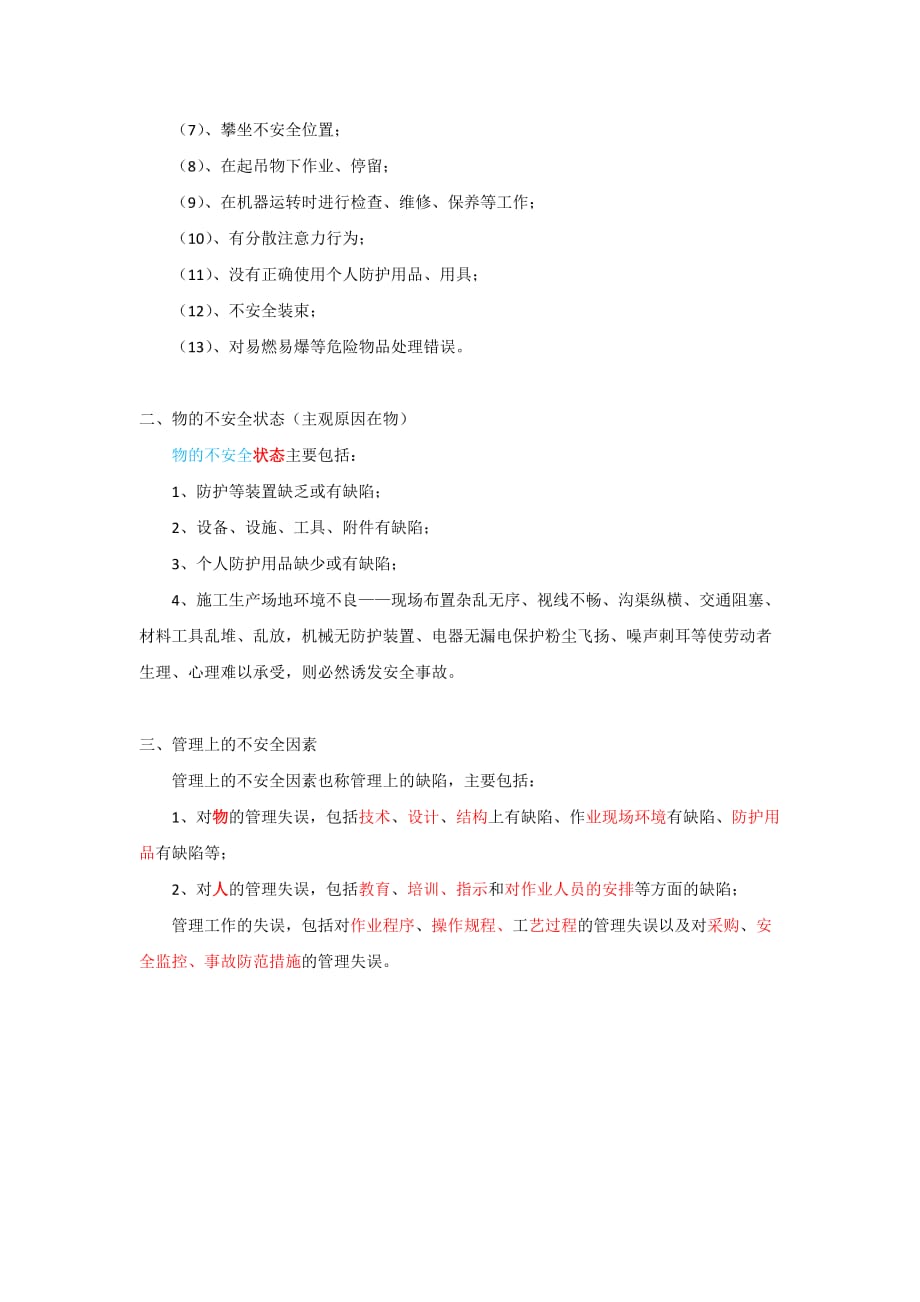 （7）、攀坐不安全位置；

（8）、在起吊物下作业、停留；

（9）、在机器运转时进行检查、维修、保养等工作；

（10）、有分散注意力行为；

（11）、没有正确使用个人防护用品、用具；

（12）、不安全装束；

（13）、对易燃易爆等危险物品处理错误。

二、物的不安全状态（主观原因在物）

物的不安全状态主要包括：

1、防护等装置缺乏或有缺陷；

2、设备、设施、工具、附件有缺陷；

3、个人防护用品缺少或有缺陷；

4、施工生产场地环境不良——现场布置杂乱无序、视线不畅、沟渠纵横、交通阻塞、材料工具乱堆、乱放，机械无防护装置、电器无漏电保护粉尘飞扬、噪声刺耳等使劳动者生理、心理难以承受，则必然诱发安全事故。

三、管理上的不安全因素

管理上的不安全因素也称管理上的缺陷，主要包括：

1、对物的管理失误，包括技术、设计、结构上有缺陷、作业现场环境有缺陷、防护用品有缺陷等；

2、对人的管理失误，包括教育、培训、指示和对作业人员的安排等方面的缺陷；

管理工作的失误，包括对作业程序、操作规程、工艺过程的管理失误以及对采购、安全监控、事故防范措施的管理失误。